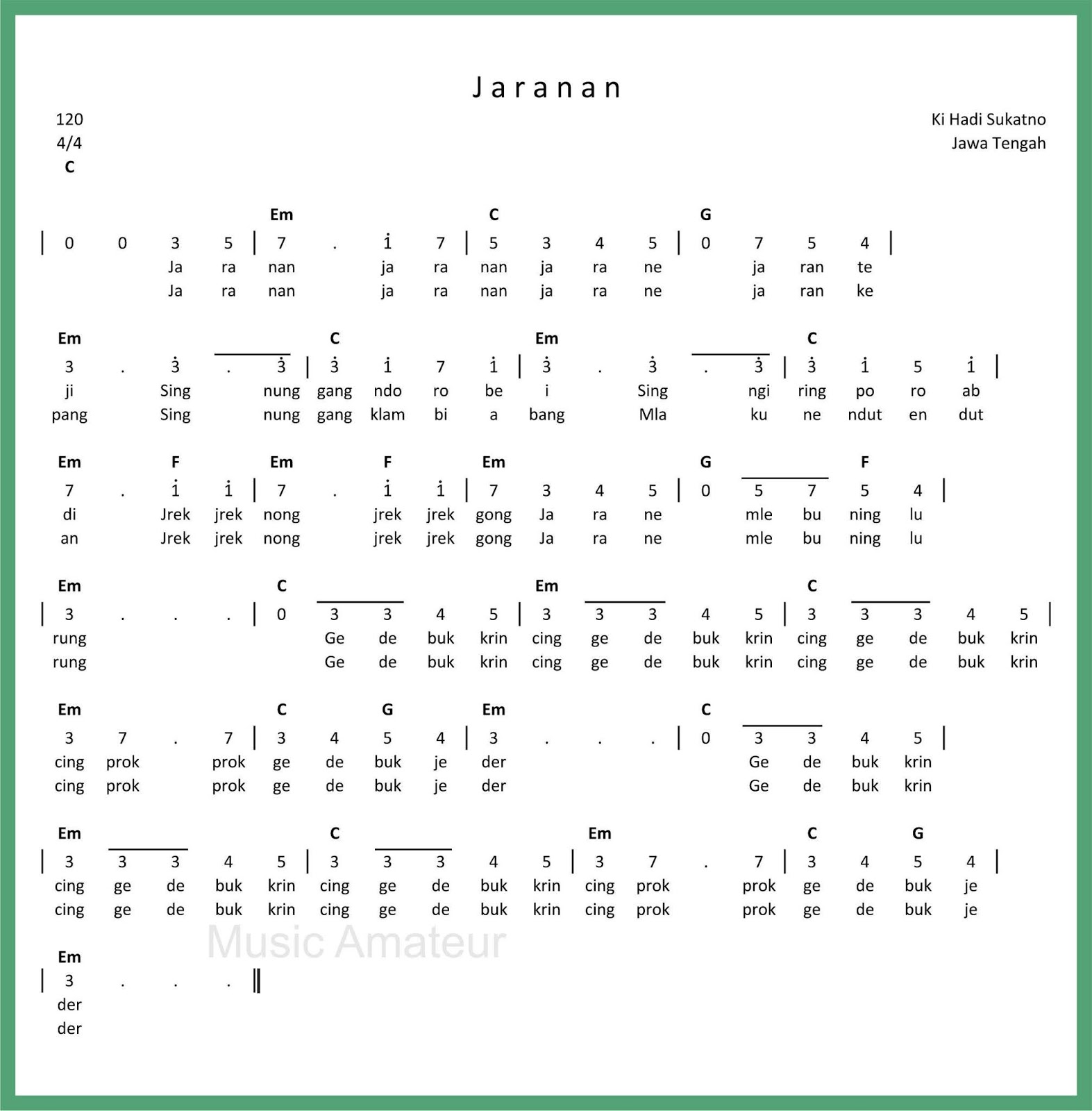 Jaranan

120
4/4
C

Ki Hadi Sukatno
Jawa Tengah

Em C G
| 0 0 3 5 | 7 . $\dot{1}$ 7 | 5 3 4 5 | 0 7 5 4 |
Ja ra nan ja ra nan ja ra ne ja ran te
Ja ra nan ja ra nan ja ra ne ja ran ke

Em C Em C
3 . $\dot{3}$ . $\dot{3}$ | $\dot{3}$ $\dot{1}$ 7 $\dot{1}$ | $\dot{3}$ . $\dot{3}$ . $\dot{3}$ | $\dot{3}$ $\dot{1}$ 5 $\dot{1}$ |
ji Sing nung gang ndo ro be i Sing ngi ring po ro ab
pang Sing nung gang klam bi a bang Mla ku ne ndut en dut

Em F Em F Em G F
7 . $\dot{1}$ $\dot{1}$ | 7 . $\dot{1}$ $\dot{1}$ | 7 3 4 5 | 0 5 7 5 4 |
di Jrek jrek nong jrek jrek gong Ja ra ne mle bu ning lu
an Jrek jrek nong jrek jrek gong Ja ra ne mle bu ning lu

Em C Em C
| 3 . . . | 0 3 3 4 5 | 3 3 3 4 5 | 3 3 3 4 5 |
rung Ge de buk krin cing ge de buk krin cing ge de buk krin
rung Ge de buk krin cing ge de buk krin cing ge de buk krin

Em C G Em C
3 7 . 7 | 3 4 5 4 | 3 . . . | 0 3 3 4 5 |
cing prok prok ge de buk je der Ge de buk krin
cing prok prok ge de buk je der Ge de buk krin

Em C Em C G
| 3 3 3 4 5 | 3 3 3 4 5 | 3 7 . 7 | 3 4 5 4 |
cing ge de buk krin cing ge de buk krin cing prok prok ge de buk je
cing ge de buk krin cing ge de buk krin cing prok prok ge de buk je

Music Amateur

Em
| 3 . . . ||
der
der